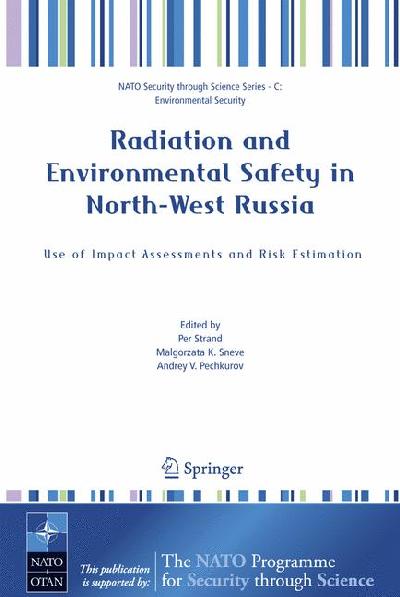 NATO Security through Science Series - C: Environmental Security

Radiation and Environmental Safety in North-West Russia

Use of Impact Assessments and Risk Estimation

Edited by
Per Strand
Malgorzata K. Sneve
Andrey V. Pechkurov

Springer

NATO OTAN

This publication is supported by:

The NATO Programme for Security through Science